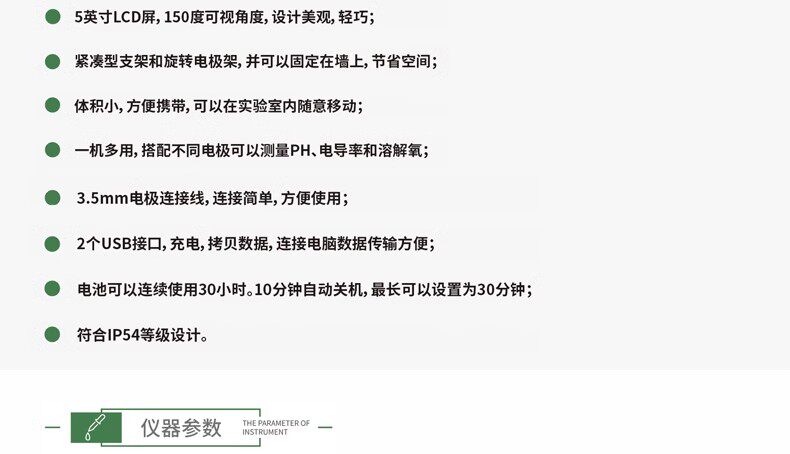 5英寸LCD屏, 150度可视角度, 设计美观, 轻巧;

紧凑型支架和旋转电极架, 并可以固定在墙上, 节省空间;

体积小, 方便携带, 可以在实验室内随意移动;

一机多用, 搭配不同电极可以测量PH、电导率和溶解氧;

3.5mm电极连接线, 连接简单, 方便使用;

2个USB接口, 充电, 拷贝数据, 连接电脑数据传输方便;

电池可以连续使用30小时。10分钟自动关机, 最长可以设置为30分钟;

符合IP54等级设计。

仪器参数

THE PARAMETER OF INSTRUMENT